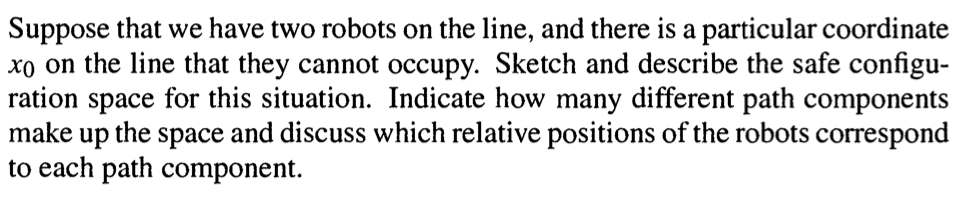 Suppose that we have two robots on the line, and there is a particular coordinate $x_0$ on the line that they cannot occupy. Sketch and describe the safe configuration space for this situation. Indicate how many different path components make up the space and discuss which relative positions of the robots correspond to each path component.